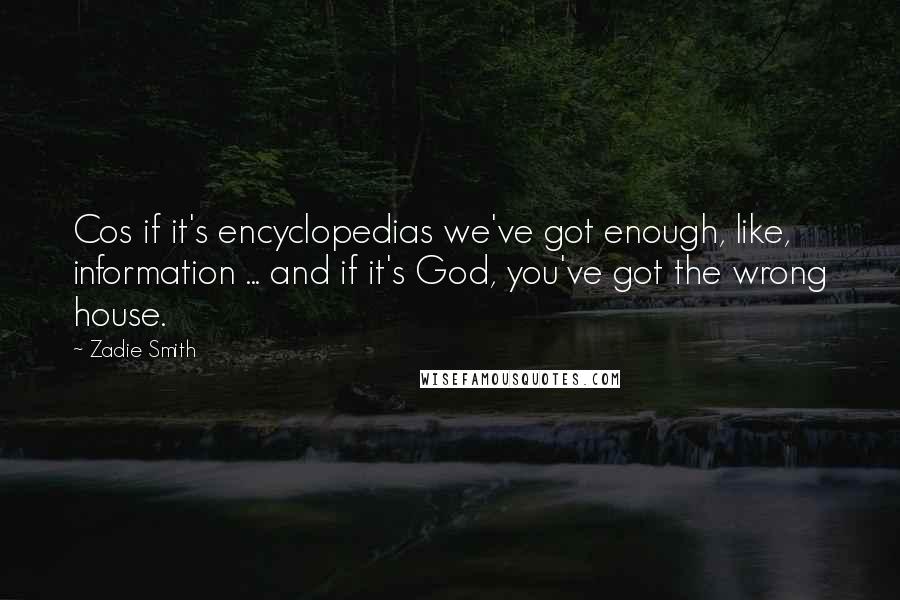 Cos if it's encyclopedias we've got enough, like, information ... and if it's God, you've got the wrong house.

~ Zadie Smith

WISEFAMOUSQUOTES.COM